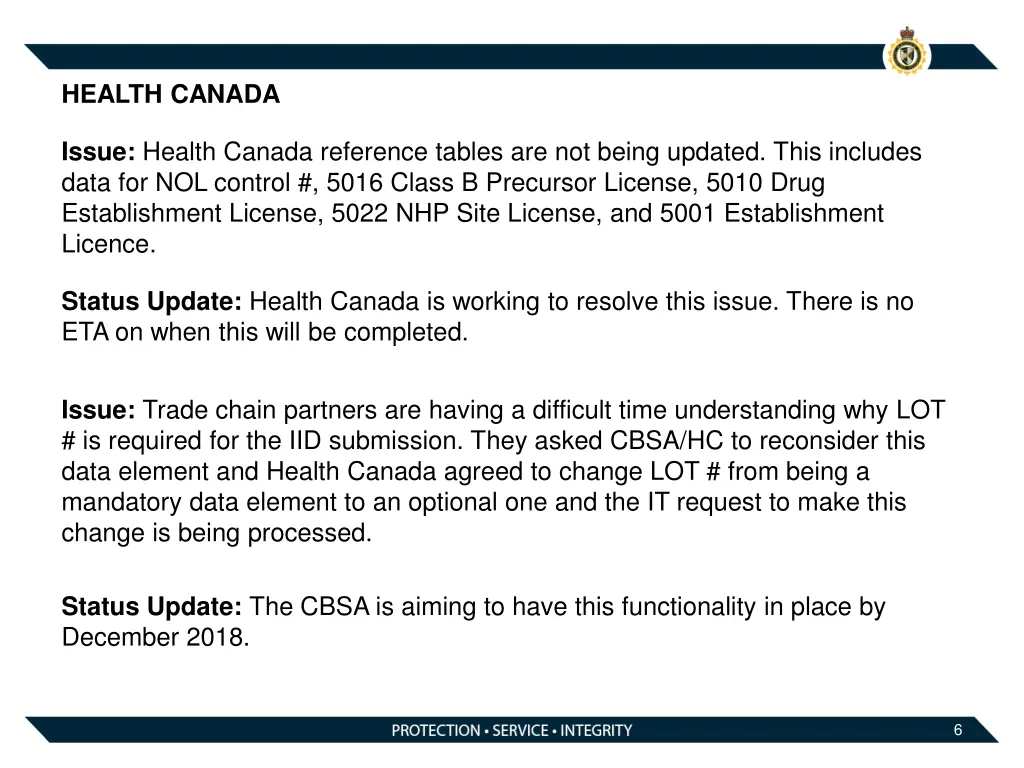 HEALTH CANADA

Issue: Health Canada reference tables are not being updated. This includes data for NOL control #, 5016 Class B Precursor License, 5010 Drug Establishment License, 5022 NHP Site License, and 5001 Establishment Licence.

Status Update: Health Canada is working to resolve this issue. There is no ETA on when this will be completed.

Issue: Trade chain partners are having a difficult time understanding why LOT # is required for the IID submission. They asked CBSA/HC to reconsider this data element and Health Canada agreed to change LOT # from being a mandatory data element to an optional one and the IT request to make this change is being processed.

Status Update: The CBSA is aiming to have this functionality in place by December 2018.

PROTECTION • SERVICE • INTEGRITY

6